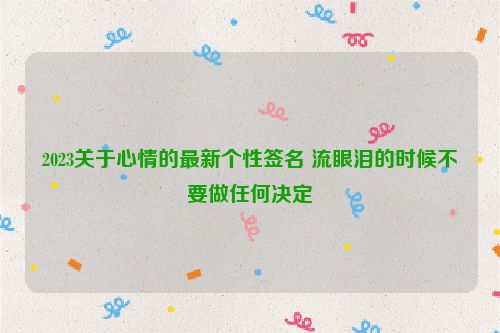 2023关于心情的最新个性签名 流眼泪的时候不要做任何决定